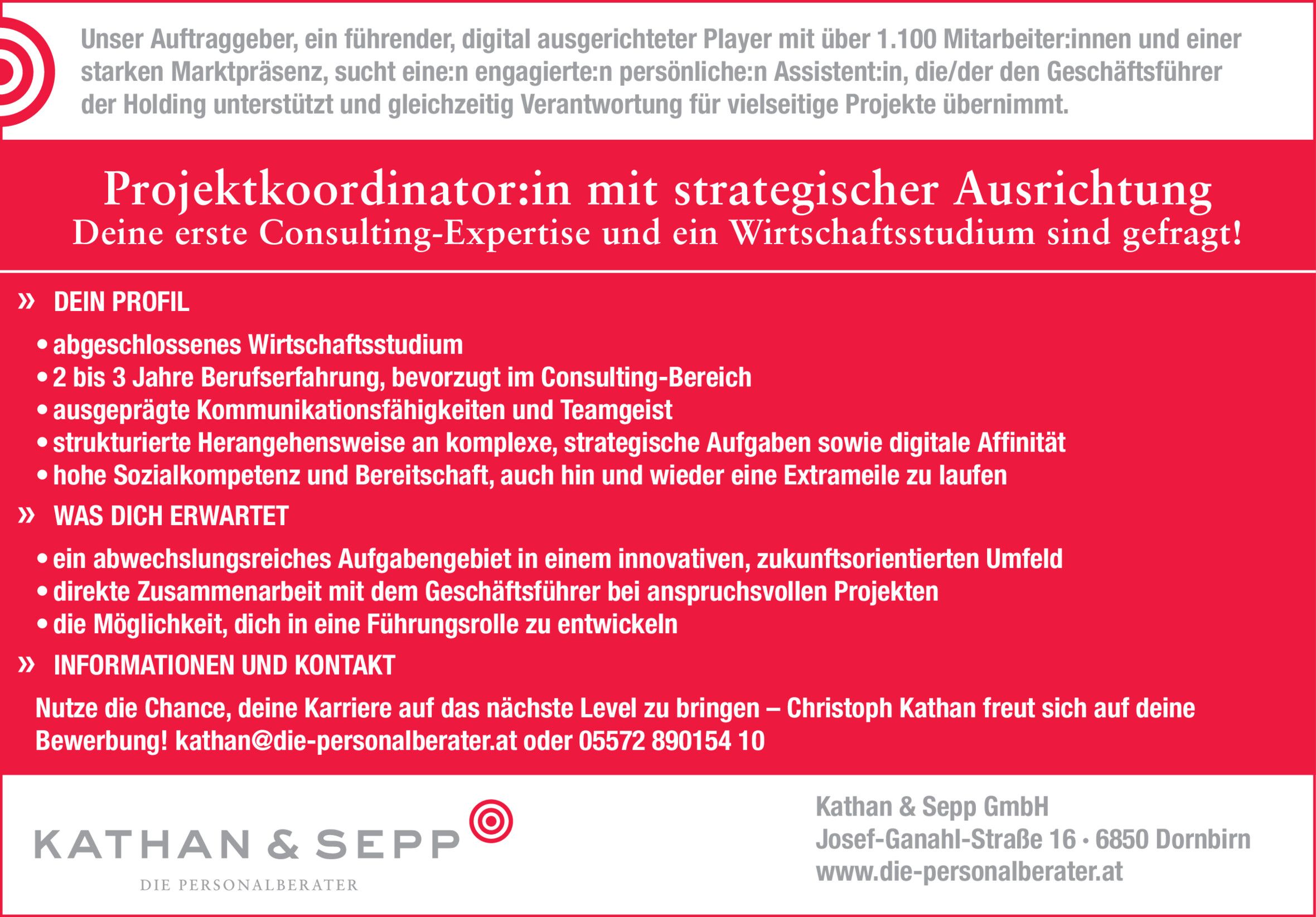 Unser Auftraggeber, ein führender, digital ausgerichteter Player mit über 1.100 Mitarbeiter:innen und einer starken Marktpräsenz, sucht eine:n engagierte:n persönliche:n Assistent:in, die/der den Geschäftsführer der Holding unterstützt und gleichzeitig Verantwortung für vielseitige Projekte übernimmt.

Projektkoordinator:in mit strategischer Ausrichtung
Deine erste Consulting-Expertise und ein Wirtschaftsstudium sind gefragt!

» DEIN PROFIL

• abgeschlossenes Wirtschaftsstudium
• 2 bis 3 Jahre Berufserfahrung, bevorzugt im Consulting-Bereich
• ausgeprägte Kommunikationsfähigkeiten und Teamgeist
• strukturierte Herangehensweise an komplexe, strategische Aufgaben sowie digitale Affinität
• hohe Sozialkompetenz und Bereitschaft, auch hin und wieder eine Extrameile zu laufen

» WAS DICH ERWARTET

• ein abwechslungsreiches Aufgabengebiet in einem innovativen, zukunftsorientierten Umfeld
• direkte Zusammenarbeit mit dem Geschäftsführer bei anspruchsvollen Projekten
• die Möglichkeit, dich in eine Führungsrolle zu entwickeln

» INFORMATIONEN UND KONTAKT

Nutze die Chance, deine Karriere auf das nächste Level zu bringen – Christoph Kathan freut sich auf deine Bewerbung! kathan@die-personalberater.at oder 05572 890154 10

KATHAN & SEPP
DIE PERSONALBERATER

Kathan & Sepp GmbH
Josef-Ganahl-Straße 16 • 6850 Dornbirn
www.die-personalberater.at